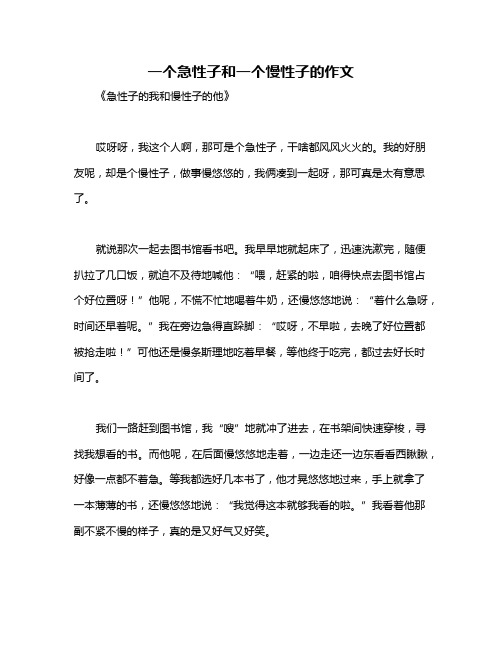 一个急性子和一个慢性子的作文

《急性子的我和慢性子的他》

哎呀呀，我这个人啊，那可是个急性子，干啥都风风火火的。我的好朋友呢，却是个慢性子，做事慢悠悠的，我俩凑到一起呀，那可真是太有意思了。

就说那次一起去图书馆看书吧。我早早地就起床了，迅速洗漱完，随便扒拉了几口饭，就迫不及待地喊他：“喂，赶紧的啦，咱得快点去图书馆占个好位置呀！”他呢，不慌不忙地喝着牛奶，还慢悠悠地说：“着什么急呀，时间还早着呢。”我在旁边急得直跺脚：“哎呀，不早啦，去晚了好位置都被抢走啦！”可他还是慢条斯理地吃着早餐，等他终于吃完，都过去好长时间了。

我们一路赶到图书馆，我“嗖”地就冲了进去，在书架间快速穿梭，寻找我想看的书。而他呢，在后面慢悠悠地走着，一边走还一边东看看西瞅瞅，好像一点都不着急。等我都选好几本书了，他才晃悠悠地过来，手上就拿了一本薄薄的书，还慢悠悠地说：“我觉得这本就够我看的啦。”我看着他那副不紧不慢的样子，真的是又好气又好笑。